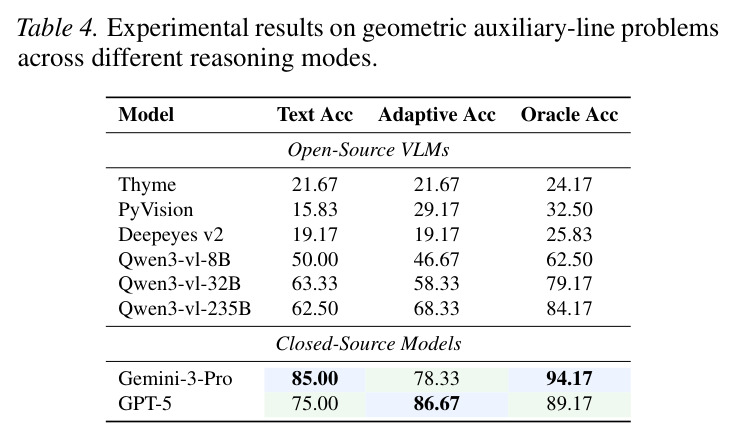 Table 4. Experimental results on geometric auxiliary-line problems across different reasoning modes.

| Model | Text Acc | Adaptive Acc | Oracle Acc |
|---|---|---|---|
| Open-Source VLMs | | | |
| Thyme | 21.67 | 21.67 | 24.17 |
| PyVision | 15.83 | 29.17 | 32.50 |
| Deepeyes v2 | 19.17 | 19.17 | 25.83 |
| Qwen3-vl-8B | 50.00 | 46.67 | 62.50 |
| Qwen3-vl-32B | 63.33 | 58.33 | 79.17 |
| Qwen3-vl-235B | 62.50 | 68.33 | 84.17 |
| Closed-Source Models | | | |
| Gemini-3-Pro | 85.00 | 78.33 | 94.17 |
| GPT-5 | 75.00 | 86.67 | 89.17 |